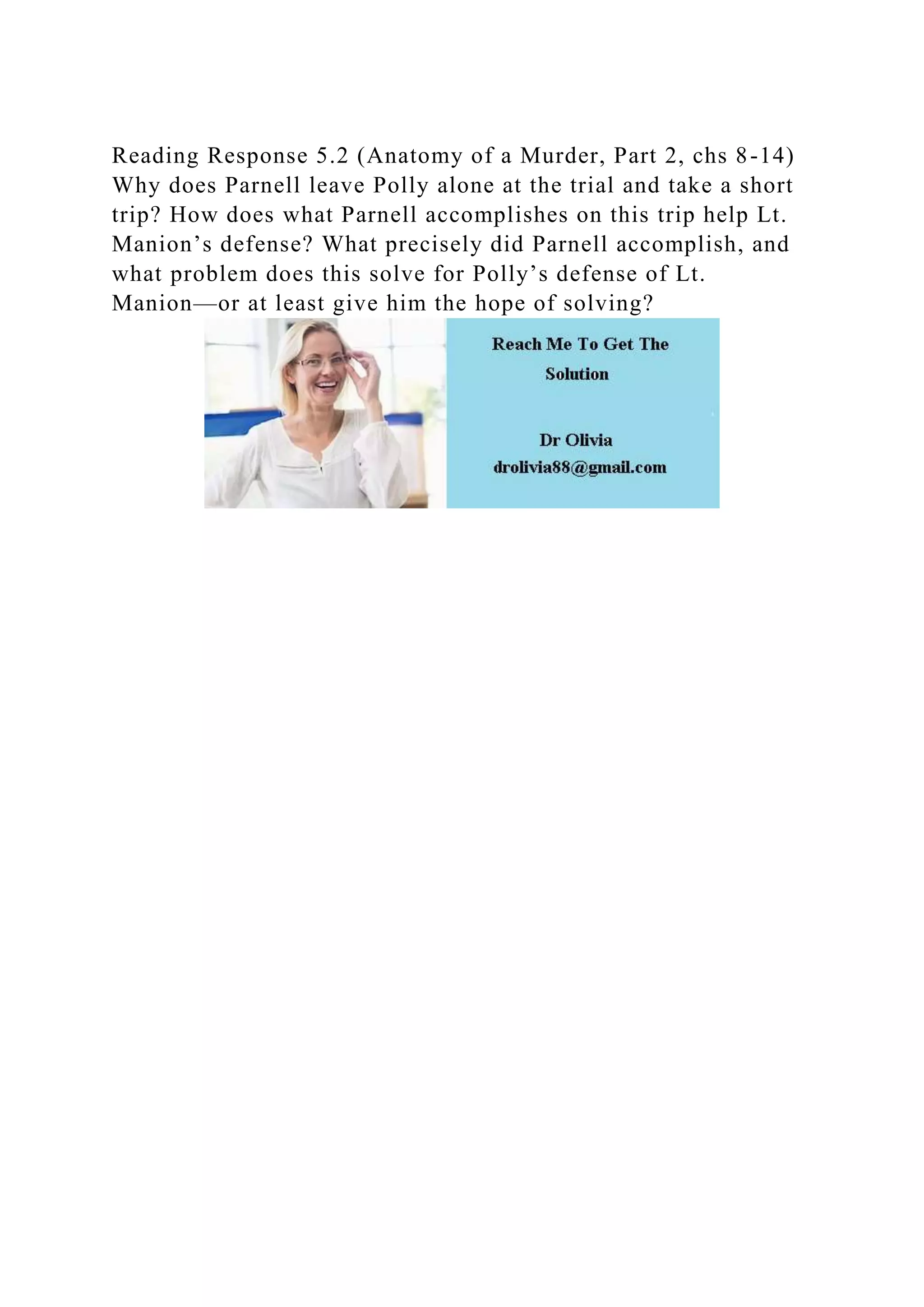 Reading Response 5.2 (Anatomy of a Murder, Part 2, chs 8-14)
Why does Parnell leave Polly alone at the trial and take a short trip? How does what Parnell accomplishes on this trip help Lt. Manion’s defense? What precisely did Parnell accomplish, and what problem does this solve for Polly’s defense of Lt. Manion—or at least give him the hope of solving?

Reach Me To Get The Solution

Dr Olivia
drolivia88@gmail.com